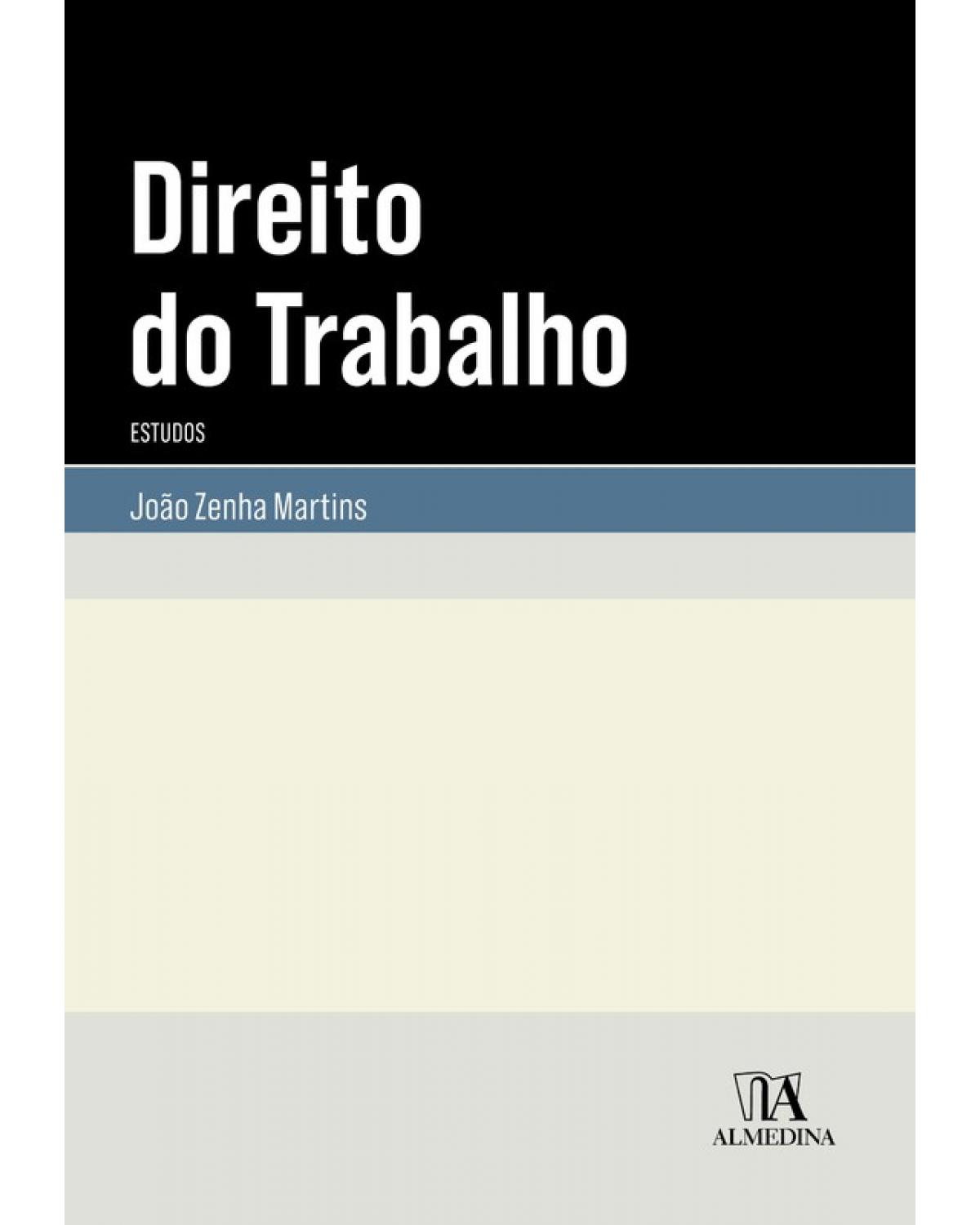 Direito do Trabalho

ESTUDOS

João Zenha Martins

ALMEDINA